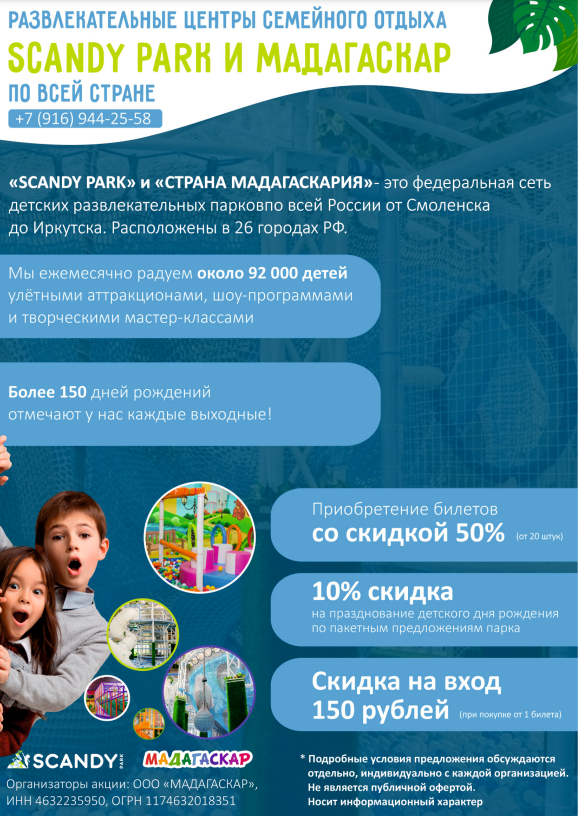 РАЗВЛЕКАТЕЛЬНЫЕ ЦЕНТРЫ СЕМЕЙНОГО ОТДЫХА
SCANDY PARK И МАДАГАСКАР
ПО ВСЕЙ СТРАНЕ
+7 (916) 944-25-58

«SCANDY PARK» и «СТРАНА МАДАГАСКАРИЯ»- это федеральная сеть детских развлекательных парковпо всей России от Смоленска до Иркутска. Расположены в 26 городах РФ.

Мы ежемесячно радуем около 92 000 детей улётными аттракционами, шоу-программами и творческими мастер-классами

Более 150 дней рождений отмечают у нас каждые выходные!

Приобретение билетов со скидкой 50% (от 20 штук)

10% скидка на празднование детского дня рождения по пакетным предложениям парка

Скидка на вход 150 рублей (при покупке от 1 билета)

SCANDY PARK МАДАГАСКАР

Организаторы акции: ООО «МАДАГАСКАР», ИНН 4632235950, ОГРН 1174632018351

* Подробные условия предложения обсуждаются отдельно, индивидуально с каждой организацией. Не является публичной офертой. Носит информационный характер